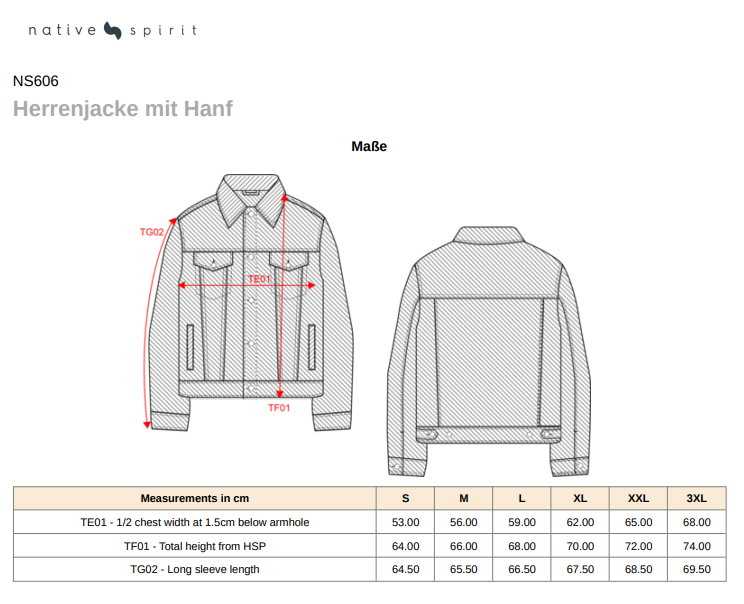 native spirit

NS606

Herrenjacke mit Hanf

Maße

TG02

TE01

TF01

| Measurements in cm | S | M | L | XL | XXL | 3XL |
|---|---|---|---|---|---|---|
| TE01 - 1/2 chest width at 1.5cm below armhole | 53.00 | 56.00 | 59.00 | 62.00 | 65.00 | 68.00 |
| TF01 - Total height from HSP | 64.00 | 66.00 | 68.00 | 70.00 | 72.00 | 74.00 |
| TG02 - Long sleeve length | 64.50 | 65.50 | 66.50 | 67.50 | 68.50 | 69.50 |